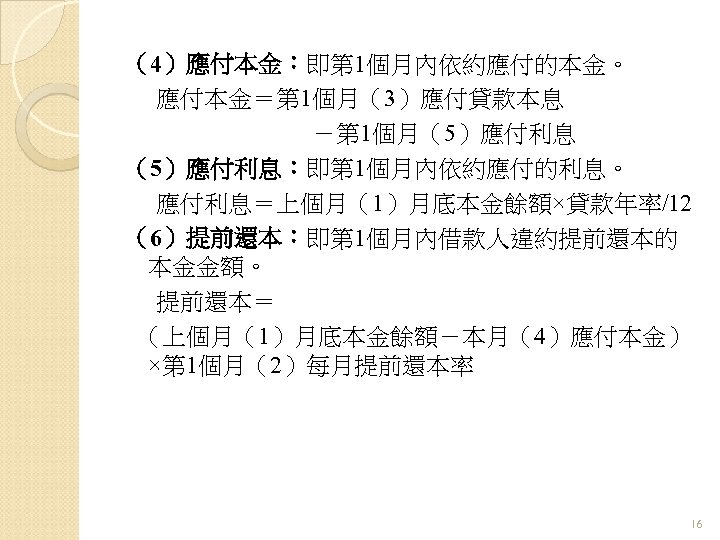 （4）應付本金：即第1個月內依約應付的本金。

應付本金＝第1個月（3）應付貸款本息

－第1個月（5）應付利息

（5）應付利息：即第1個月內依約應付的利息。

應付利息＝上個月（1）月底本金餘額×貸款年率/12

（6）提前還本：即第1個月內借款人違約提前還本的本金金額。

提前還本＝

（上個月（1）月底本金餘額－本月（4）應付本金）×第1個月（2）每月提前還本率

16